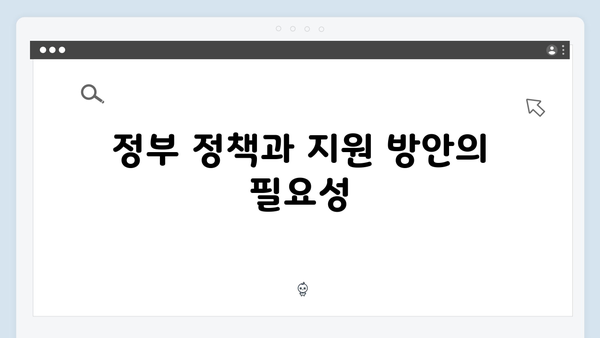 정부 정책과 지원 방안의 필요성